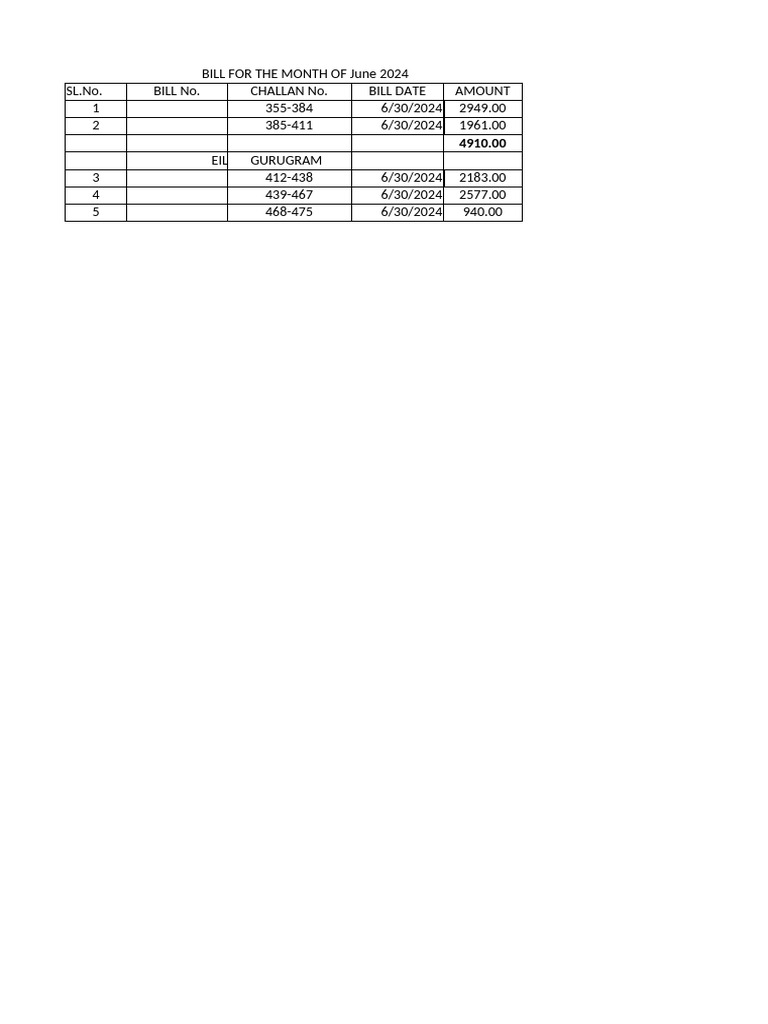 BILL FOR THE MONTH OF June 2024

| SL.No. | BILL No. | CHALLAN No. | BILL DATE | AMOUNT |
|---|---|---|---|---|
| 1 | | 355-384 | 6/30/2024 | 2949.00 |
| 2 | | 385-411 | 6/30/2024 | 1961.00 |
| | | | | 4910.00 |
| | EIL | GURUGRAM | | |
| 3 | | 412-438 | 6/30/2024 | 2183.00 |
| 4 | | 439-467 | 6/30/2024 | 2577.00 |
| 5 | | 468-475 | 6/30/2024 | 940.00 |